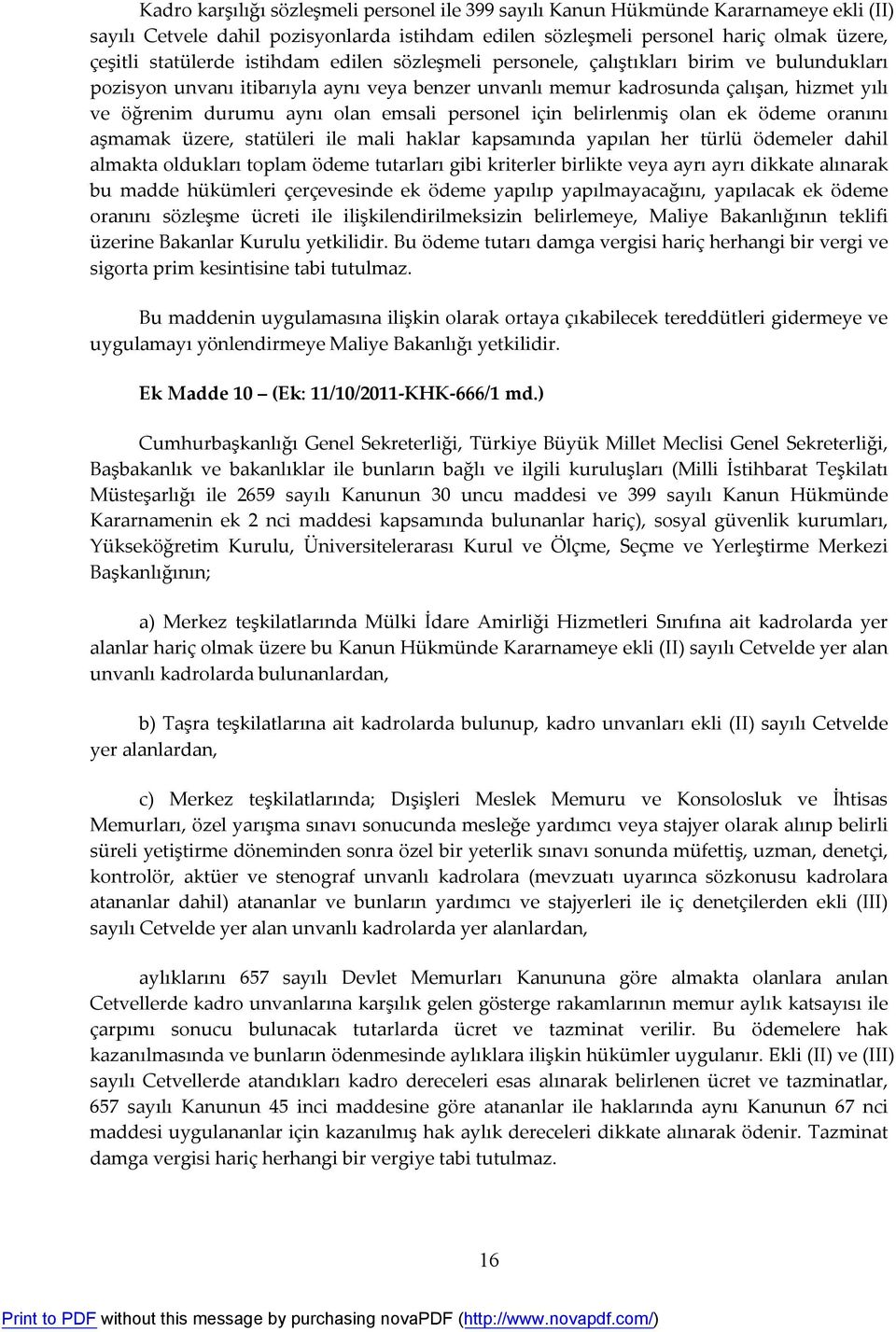 Kadro karşılığı sözleşmeli personel ile 399 sayılı Kanun Hükmünde Kararnameye ekli (II) sayılı Cetvele dahil pozisyonlarda istihdam edilen sözleşmeli personel hariç olmak üzere, çeşitli statülerde istihdam edilen sözleşmeli personele, çalıştıkları birim ve bulundukları pozisyon unvanı itibarıyla aynı veya benzer unvanlı memur kadrosunda çalışan, hizmet yılı ve öğrenim durumu aynı olan emsali personel için belirlenmiş olan ek ödeme oranını aşmamak üzere, statüleri ile mali haklar kapsamında yapılan her türlü ödemeler dahil almakta oldukları toplam ödeme tutarları gibi kriterler birlikte veya ayrı ayrı dikkate alınarak bu madde hükümleri çerçevesinde ek ödeme yapılıp yapılmayacağını, yapılacak ek ödeme oranını sözleşme ücreti ile ilişkilendirilmeksizin belirlemeye, Maliye Bakanlığının teklifi üzerine Bakanlar Kurulu yetkilidir. Bu ödeme tutarı damga vergisi hariç herhangi bir vergi ve sigorta prim kesintisine tabi tutulmaz.

Bu maddenin uygulamasına ilişkin olarak ortaya çıkabilecek tereddütleri gidermeye ve uygulamayı yönlendirmeye Maliye Bakanlığı yetkilidir.

Ek Madde 10 – (Ek: 11/10/2011-KHK-666/1 md.)

Cumhurbaşkanlığı Genel Sekreterliği, Türkiye Büyük Millet Meclisi Genel Sekreterliği, Başbakanlık ve bakanlıklar ile bunların bağlı ve ilgili kuruluşları (Milli İstihbarat Teşkilatı Müsteşarlığı ile 2659 sayılı Kanunun 30 uncu maddesi ve 399 sayılı Kanun Hükmünde Kararnamenin ek 2 nci maddesi kapsamında bulunanlar hariç), sosyal güvenlik kurumları, Yükseköğretim Kurulu, Üniversitelerarası Kurul ve Ölçme, Seçme ve Yerleştirme Merkezi Başkanlığının;

a) Merkez teşkilatlarında Mülki İdare Amirliği Hizmetleri Sınıfına ait kadrolarda yer alanlar hariç olmak üzere bu Kanun Hükmünde Kararnameye ekli (II) sayılı Cetvelde yer alan unvanlı kadrolarda bulunanlardan,

b) Taşra teşkilatlarına ait kadrolarda bulunup, kadro unvanları ekli (II) sayılı Cetvelde yer alanlardan,

c) Merkez teşkilatlarında; Dışişleri Meslek Memuru ve Konsolosluk ve İhtisas Memurları, özel yarışma sınavı sonucunda mesleğe yardımcı veya stajyer olarak alınıp belirli süreli yetiştirme döneminden sonra özel bir yeterlik sınavı sonunda müfettiş, uzman, denetçi, kontrolör, aktüer ve stenograf unvanlı kadrolara (mevzuatı uyarınca sözkonusu kadrolara atananlar dahil) atananlar ve bunların yardımcı ve stajyerleri ile iç denetçilerden ekli (III) sayılı Cetvelde yer alan unvanlı kadrolarda yer alanlardan,

aylıklarını 657 sayılı Devlet Memurları Kanununa göre almakta olanlara anılan Cetvellerde kadro unvanlarına karşılık gelen gösterge rakamlarının memur aylık katsayısı ile çarpımı sonucu bulunacak tutarlarda ücret ve tazminat verilir. Bu ödemelere hak kazanılmasında ve bunların ödenmesinde aylıklara ilişkin hükümler uygulanır. Ekli (II) ve (III) sayılı Cetvellerde atandıkları kadro dereceleri esas alınarak belirlenen ücret ve tazminatlar, 657 sayılı Kanunun 45 inci maddesine göre atananlar ile haklarında aynı Kanunun 67 nci maddesi uygulananlar için kazanılmış hak aylık dereceleri dikkate alınarak ödenir. Tazminat damga vergisi hariç herhangi bir vergiye tabi tutulmaz.

16

Print to PDF without this message by purchasing novaPDF (http://www.novapdf.com/)